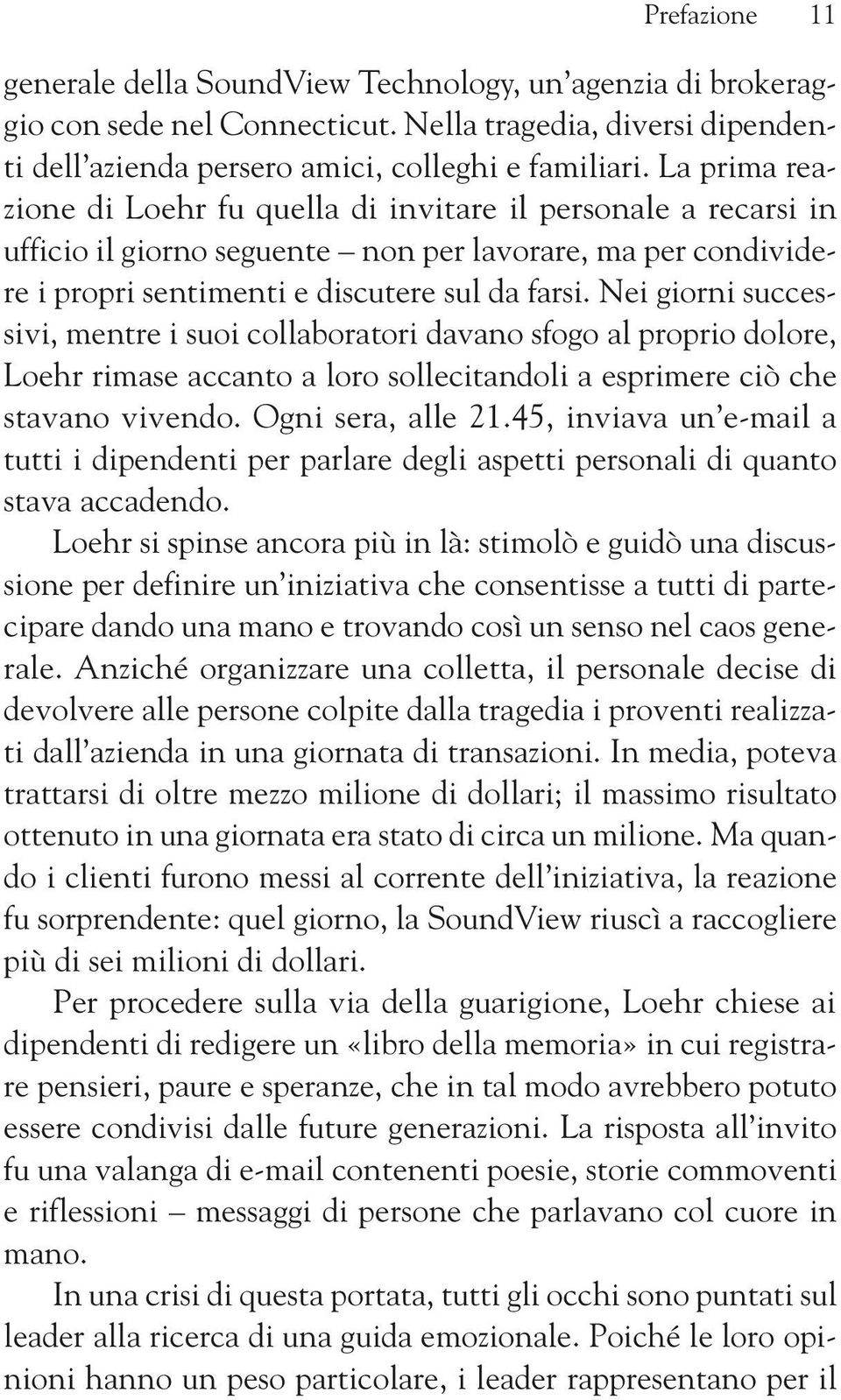 Prefazione 11

generale della SoundView Technology, un'agenzia di brokeraggio con sede nel Connecticut. Nella tragedia, diversi dipendenti dell'azienda persero amici, colleghi e familiari. La prima reazione di Loehr fu quella di invitare il personale a recarsi in ufficio il giorno seguente – non per lavorare, ma per condividere i propri sentimenti e discutere sul da farsi. Nei giorni successivi, mentre i suoi collaboratori davano sfogo al proprio dolore, Loehr rimase accanto a loro sollecitandoli a esprimere ciò che stavano vivendo. Ogni sera, alle 21.45, inviava un'e-mail a tutti i dipendenti per parlare degli aspetti personali di quanto stava accadendo.

Loehr si spinse ancora più in là: stimolò e guidò una discussione per definire un'iniziativa che consentisse a tutti di partecipare dando una mano e trovando così un senso nel caos generale. Anziché organizzare una colletta, il personale decise di devolvere alle persone colpite dalla tragedia i proventi realizzati dall'azienda in una giornata di transazioni. In media, poteva trattarsi di oltre mezzo milione di dollari; il massimo risultato ottenuto in una giornata era stato di circa un milione. Ma quando i clienti furono messi al corrente dell'iniziativa, la reazione fu sorprendente: quel giorno, la SoundView riuscì a raccogliere più di sei milioni di dollari.

Per procedere sulla via della guarigione, Loehr chiese ai dipendenti di redigere un «libro della memoria» in cui registrare pensieri, paure e speranze, che in tal modo avrebbero potuto essere condivisi dalle future generazioni. La risposta all'invito fu una valanga di e-mail contenenti poesie, storie commoventi e riflessioni – messaggi di persone che parlavano col cuore in mano.

In una crisi di questa portata, tutti gli occhi sono puntati sul leader alla ricerca di una guida emozionale. Poiché le loro opinioni hanno un peso particolare, i leader rappresentano per il